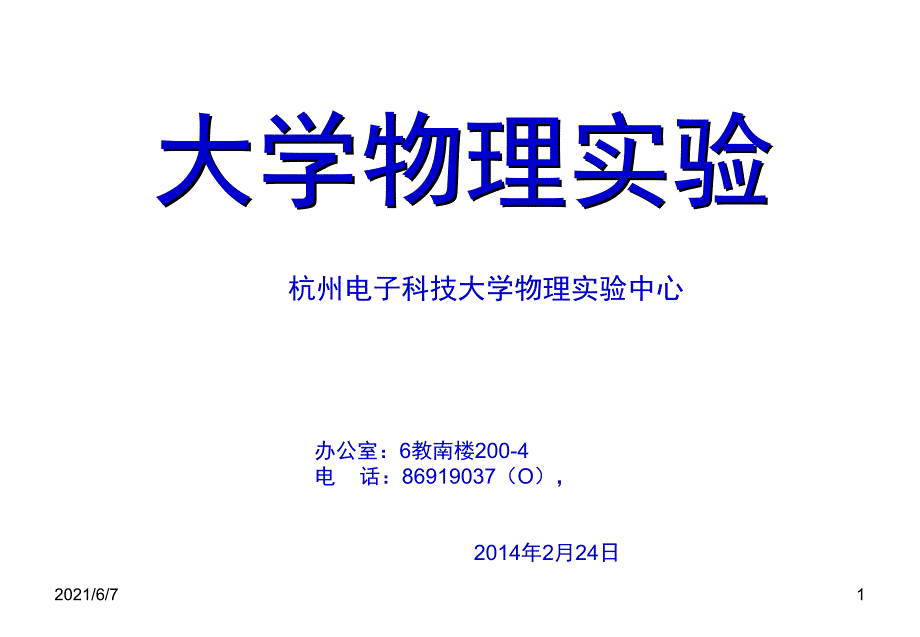 大学物理实验

杭州电子科技大学物理实验中心

办公室：6教南楼200-4
电　话：86919037（O），

2014年2月24日

2021/6/7

1